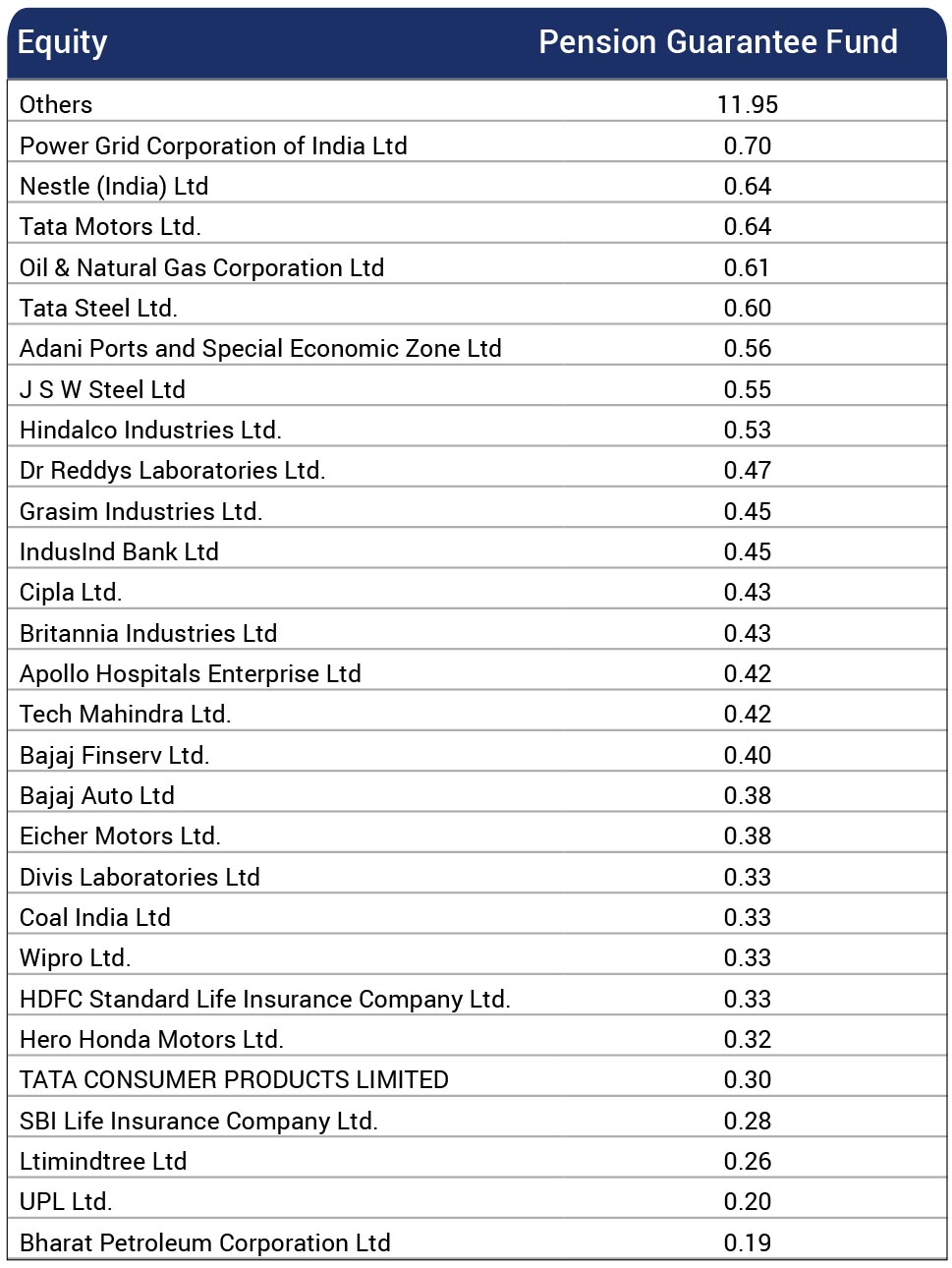 | Equity | Pension Guarantee Fund |
|---|---|
| Others | 11.95 |
| Power Grid Corporation of India Ltd | 0.70 |
| Nestle (India) Ltd | 0.64 |
| Tata Motors Ltd. | 0.64 |
| Oil & Natural Gas Corporation Ltd | 0.61 |
| Tata Steel Ltd. | 0.60 |
| Adani Ports and Special Economic Zone Ltd | 0.56 |
| J S W Steel Ltd | 0.55 |
| Hindalco Industries Ltd. | 0.53 |
| Dr Reddys Laboratories Ltd. | 0.47 |
| Grasim Industries Ltd. | 0.45 |
| IndusInd Bank Ltd | 0.45 |
| Cipla Ltd. | 0.43 |
| Britannia Industries Ltd | 0.43 |
| Apollo Hospitals Enterprise Ltd | 0.42 |
| Tech Mahindra Ltd. | 0.42 |
| Bajaj Finserv Ltd. | 0.40 |
| Bajaj Auto Ltd | 0.38 |
| Eicher Motors Ltd. | 0.38 |
| Divis Laboratories Ltd | 0.33 |
| Coal India Ltd | 0.33 |
| Wipro Ltd. | 0.33 |
| HDFC Standard Life Insurance Company Ltd. | 0.33 |
| Hero Honda Motors Ltd. | 0.32 |
| TATA CONSUMER PRODUCTS LIMITED | 0.30 |
| SBI Life Insurance Company Ltd. | 0.28 |
| Ltimindtree Ltd | 0.26 |
| UPL Ltd. | 0.20 |
| Bharat Petroleum Corporation Ltd | 0.19 |